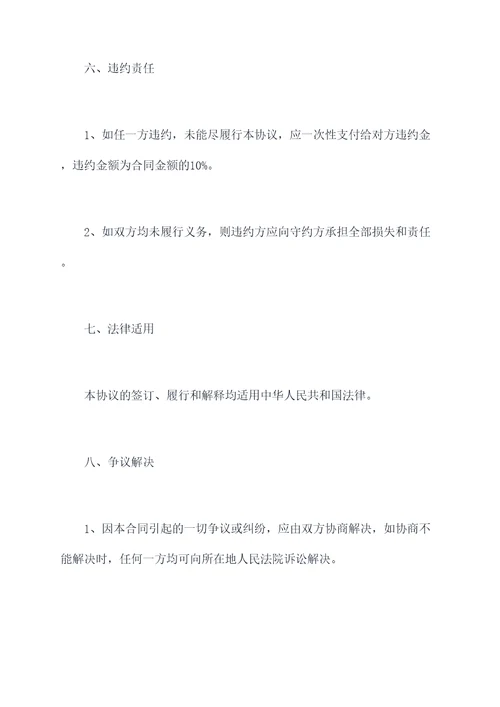 六、违约责任

1、如任一方违约，未能尽履行本协议，应一次性支付给对方违约金，违约金额为合同金额的10%。

2、如双方均未履行义务，则违约方应向守约方承担全部损失和责任。

七、法律适用

本协议的签订、履行和解释均适用中华人民共和国法律。

八、争议解决

1、因本合同引起的一切争议或纠纷，应由双方协商解决，如协商不能解决时，任何一方均可向所在地人民法院诉讼解决。